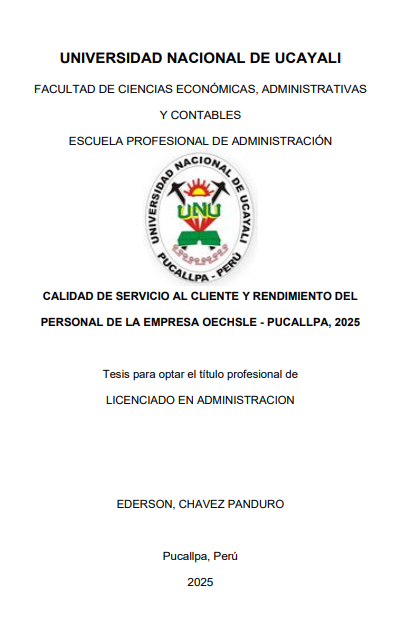 UNIVERSIDAD NACIONAL DE UCAYALI

FACULTAD DE CIENCIAS ECONÓMICAS, ADMINISTRATIVAS Y CONTABLES

ESCUELA PROFESIONAL DE ADMINISTRACIÓN

UNIVERSIDAD NACIONAL DE UCAYALI
UNU
PUCALLPA - PERÚ

CALIDAD DE SERVICIO AL CLIENTE Y RENDIMIENTO DEL PERSONAL DE LA EMPRESA OECHSLE - PUCALLPA, 2025

Tesis para optar el título profesional de

LICENCIADO EN ADMINISTRACION

EDERSON, CHAVEZ PANDURO

Pucallpa, Perú

2025